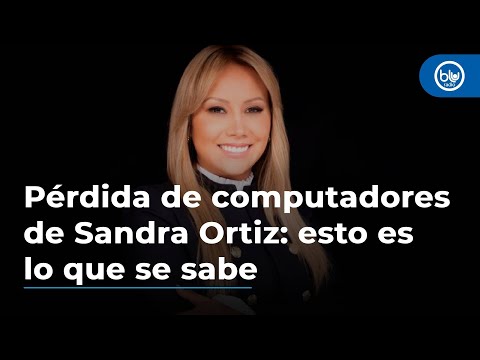 blu radio

Pérdida de computadores de Sandra Ortiz: esto es lo que se sabe